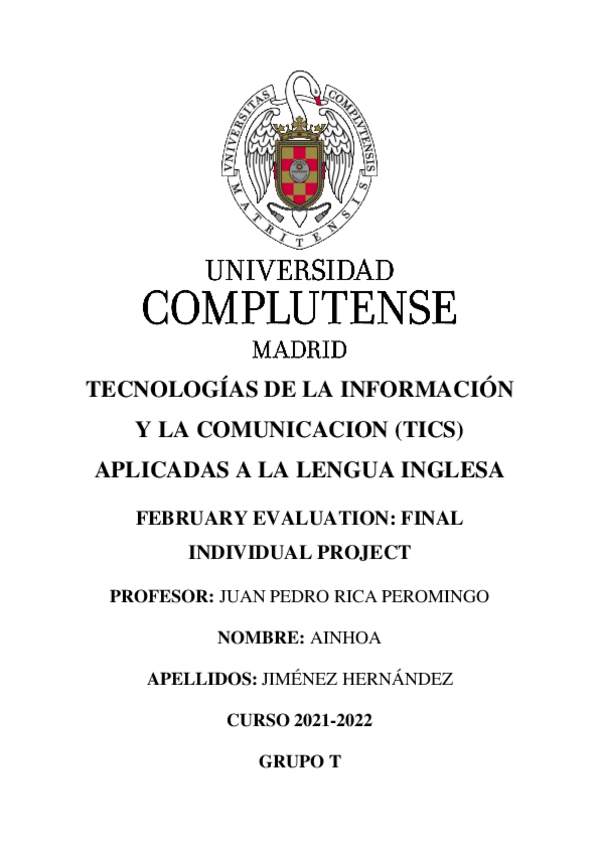 VNIVERSITAS COMPLVTENSIS MATRITENSIS

UNIVERSIDAD
COMPLUTENSE
MADRID

TECNOLOGÍAS DE LA INFORMACIÓN Y LA COMUNICACION (TICS) APLICADAS A LA LENGUA INGLESA

FEBRUARY EVALUATION: FINAL INDIVIDUAL PROJECT

PROFESOR: JUAN PEDRO RICA PEROMINGO

NOMBRE: AINHOA

APELLIDOS: JIMÉNEZ HERNÁNDEZ

CURSO 2021-2022

GRUPO T